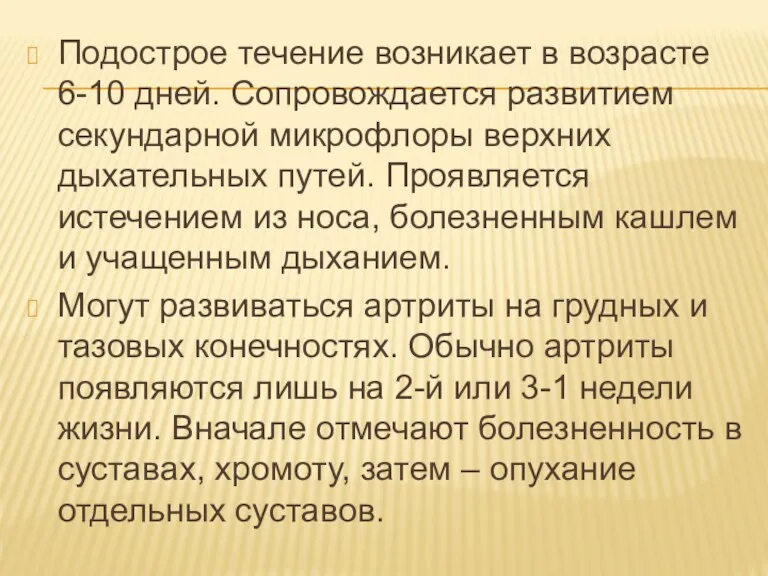 Подострое течение возникает в возрасте 6-10 дней. Сопровождается развитием секундарной микрофлоры верхних дыхательных путей. Проявляется истечением из носа, болезненным кашлем и учащенным дыханием.

Могут развиваться артриты на грудных и тазовых конечностях. Обычно артриты появляются лишь на 2-й или 3-1 недели жизни. Вначале отмечают болезненность в суставах, хромоту, затем – опухание отдельных суставов.